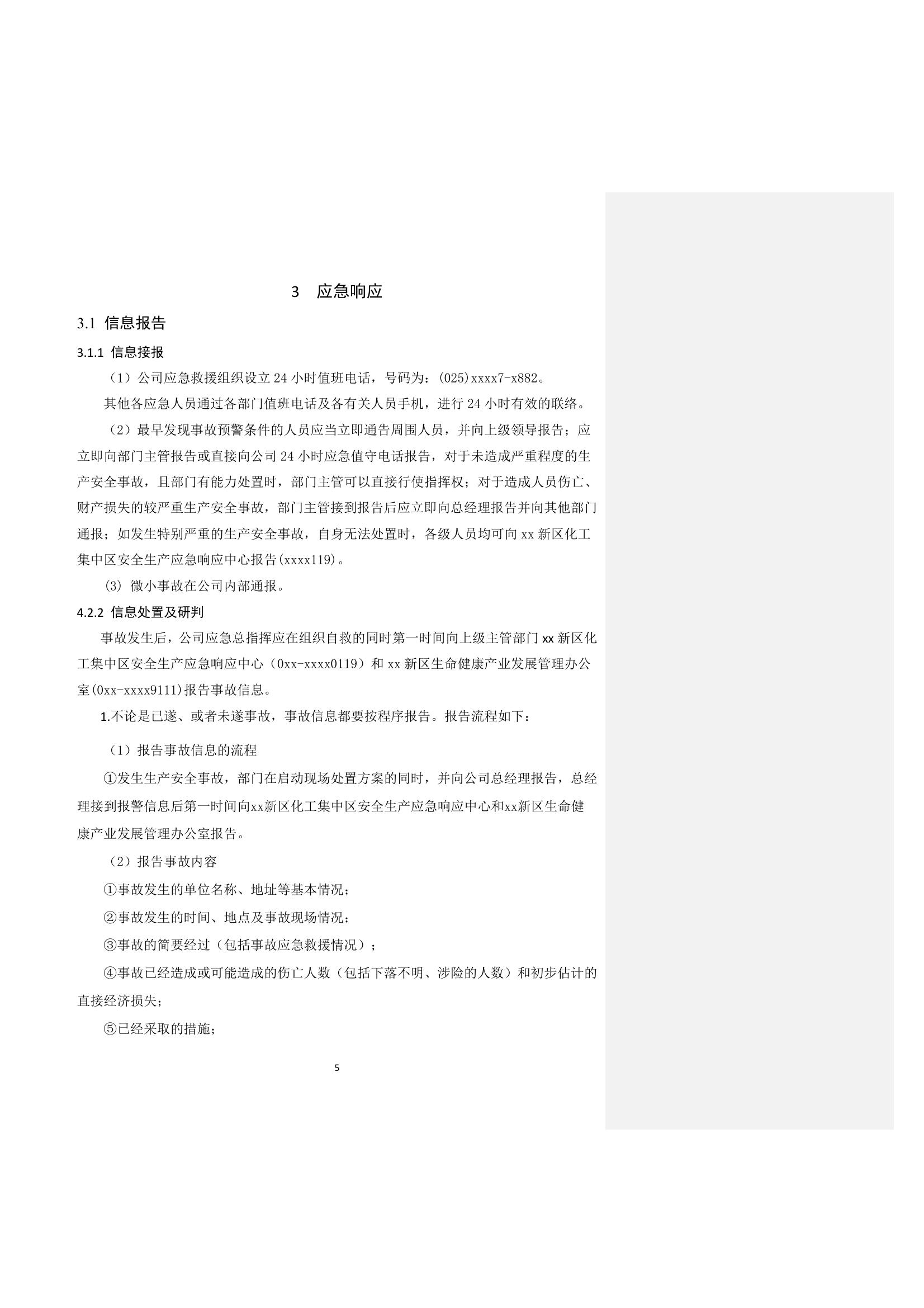 3 应急响应

3.1 信息报告

3.1.1 信息接报

（1）公司应急救援组织设立 24 小时值班电话，号码为：(025)xxxx7-x882。

其他各应急人员通过各部门值班电话及各有关人员手机，进行 24 小时有效的联络。

（2）最早发现事故预警条件的人员应当立即通告周围人员，并向上级领导报告；应立即向部门主管报告或直接向公司 24 小时应急值守电话报告，对于未造成严重程度的生产安全事故，且部门有能力处置时，部门主管可以直接行使指挥权；对于造成人员伤亡、财产损失的较严重生产安全事故，部门主管接到报告后应立即向总经理报告并向其他部门通报；如发生特别严重的生产安全事故，自身无法处置时，各级人员均可向 xx 新区化工集中区安全生产应急响应中心报告(xxxx119)。

(3) 微小事故在公司内部通报。

4.2.2 信息处置及研判

事故发生后，公司应急总指挥应在组织自救的同时第一时间向上级主管部门 xx 新区化工集中区安全生产应急响应中心（0xx-xxxx0119）和 xx 新区生命健康产业发展管理办公室(0xx-xxxx9111)报告事故信息。

1.不论是已遂、或者未遂事故，事故信息都要按程序报告。报告流程如下：

（1）报告事故信息的流程

①发生生产安全事故，部门在启动现场处置方案的同时，并向公司总经理报告，总经理接到报警信息后第一时间向xx新区化工集中区安全生产应急响应中心和xx新区生命健康产业发展管理办公室报告。

（2）报告事故内容

①事故发生的单位名称、地址等基本情况；

②事故发生的时间、地点及事故现场情况；

③事故的简要经过（包括事故应急救援情况）；

④事故已经造成或可能造成的伤亡人数（包括下落不明、涉险的人数）和初步估计的直接经济损失；

⑤已经采取的措施；

5